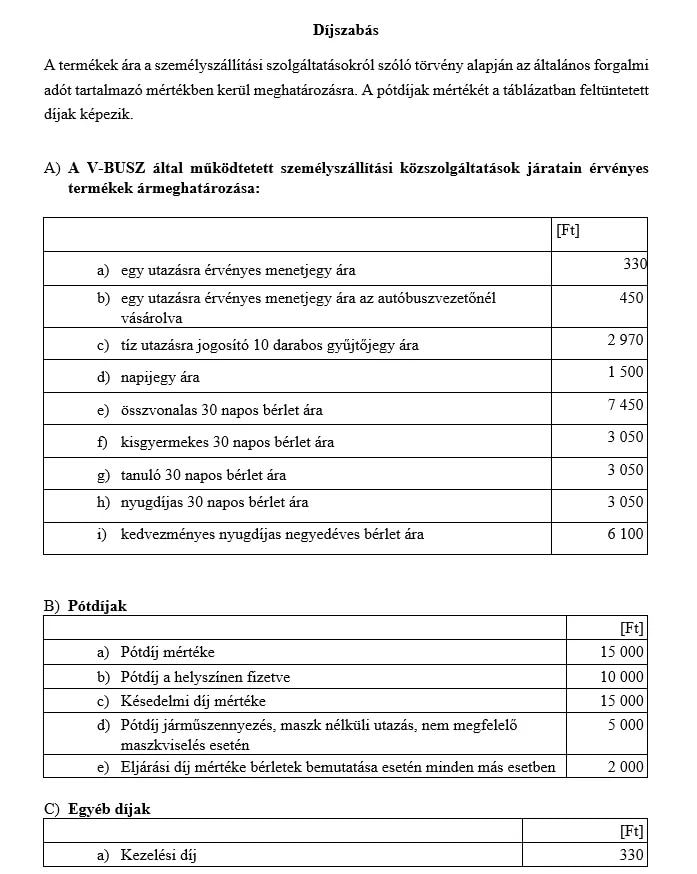 Díjszabás

A termékek ára a személyszállítási szolgáltatásokról szóló törvény alapján az általános forgalmi adót tartalmazó mértékben kerül meghatározásra. A pótdíjak mértékét a táblázatban feltüntetett díjak képezik.

A) A V-BUSZ által működtetett személyszállítási közszolgáltatások járatain érvényes termékek ármeghatározása:

| | [Ft] |
|---|---|
| a) egy utazásra érvényes menetjegy ára | 330 |
| b) egy utazásra érvényes menetjegy ára az autóbuszvezetőnél vásárolva | 450 |
| c) tíz utazásra jogosító 10 darabos gyűjtőjegy ára | 2 970 |
| d) napijegy ára | 1 500 |
| e) összvonalas 30 napos bérlet ára | 7 450 |
| f) kisgyermekes 30 napos bérlet ára | 3 050 |
| g) tanuló 30 napos bérlet ára | 3 050 |
| h) nyugdíjas 30 napos bérlet ára | 3 050 |
| i) kedvezményes nyugdíjas negyedéves bérlet ára | 6 100 |

B) Pótdíjak

| | [Ft] |
|---|---|
| a) Pótdíj mértéke | 15 000 |
| b) Pótdíj a helyszínen fizetve | 10 000 |
| c) Késedelmi díj mértéke | 15 000 |
| d) Pótdíj járműszennyezés, maszk nélküli utazás, nem megfelelő maszkviselés esetén | 5 000 |
| e) Eljárási díj mértéke bérletek bemutatása esetén minden más esetben | 2 000 |

C) Egyéb díjak

| | [Ft] |
|---|---|
| a) Kezelési díj | 330 |